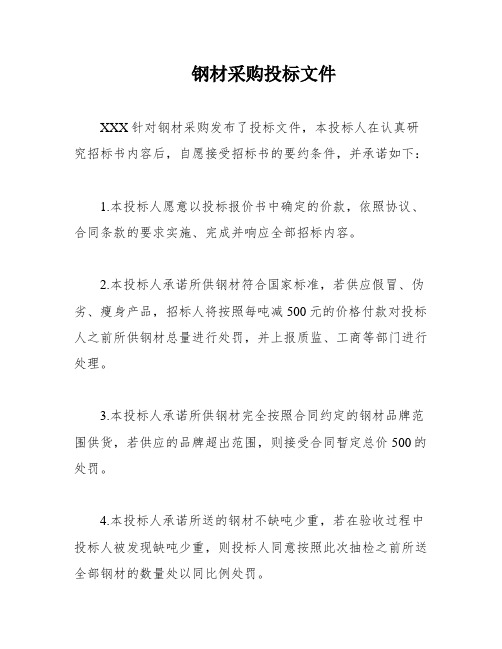 钢材采购投标文件

XXX 针对钢材采购发布了投标文件，本投标人在认真研究招标书内容后，自愿接受招标书的要约条件，并承诺如下：

1.本投标人愿意以投标报价书中确定的价款，依照协议、合同条款的要求实施、完成并响应全部招标内容。

2.本投标人承诺所供钢材符合国家标准，若供应假冒、伪劣、瘦身产品，招标人将按照每吨减 500 元的价格付款对投标人之前所供钢材总量进行处罚，并上报质监、工商等部门进行处理。

3.本投标人承诺所供钢材完全按照合同约定的钢材品牌范围供货，若供应的品牌超出范围，则接受合同暂定总价 500 的处罚。

4.本投标人承诺所送的钢材不缺吨少重，若在验收过程中投标人被发现缺吨少重，则投标人同意按照此次抽检之前所送全部钢材的数量处以同比例处罚。